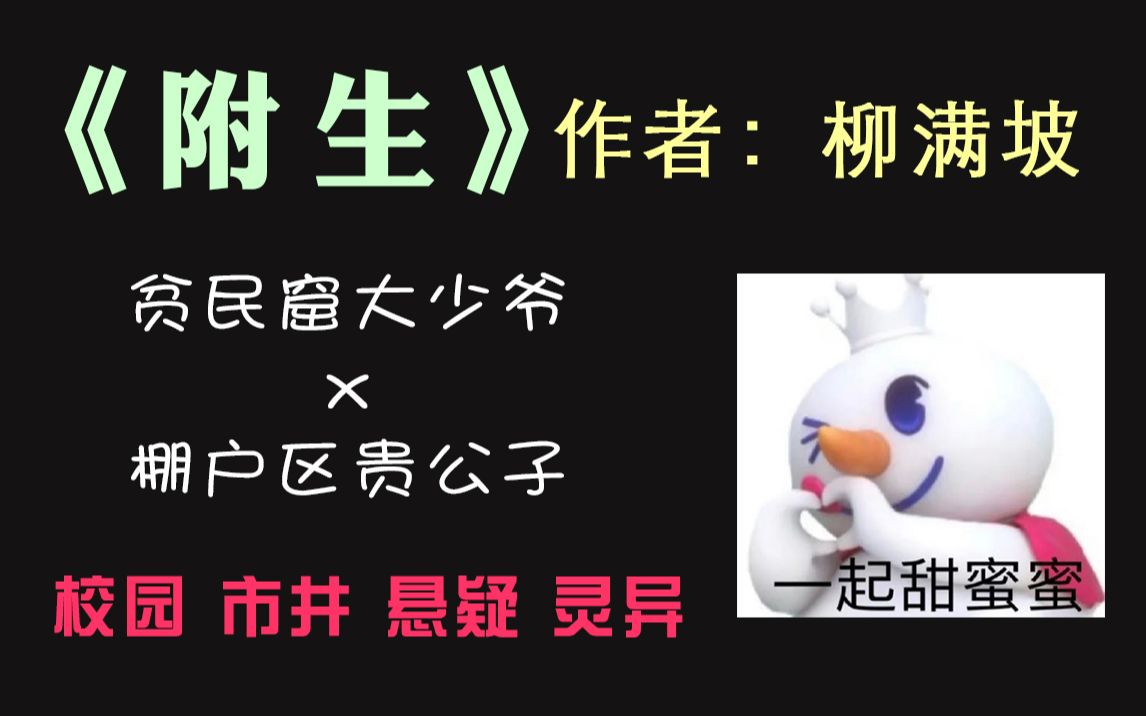 《附生》作者：柳满坡

贫民窟大少爷
×
棚户区贵公子

校园 市井 悬疑 灵异

一起甜蜜蜜